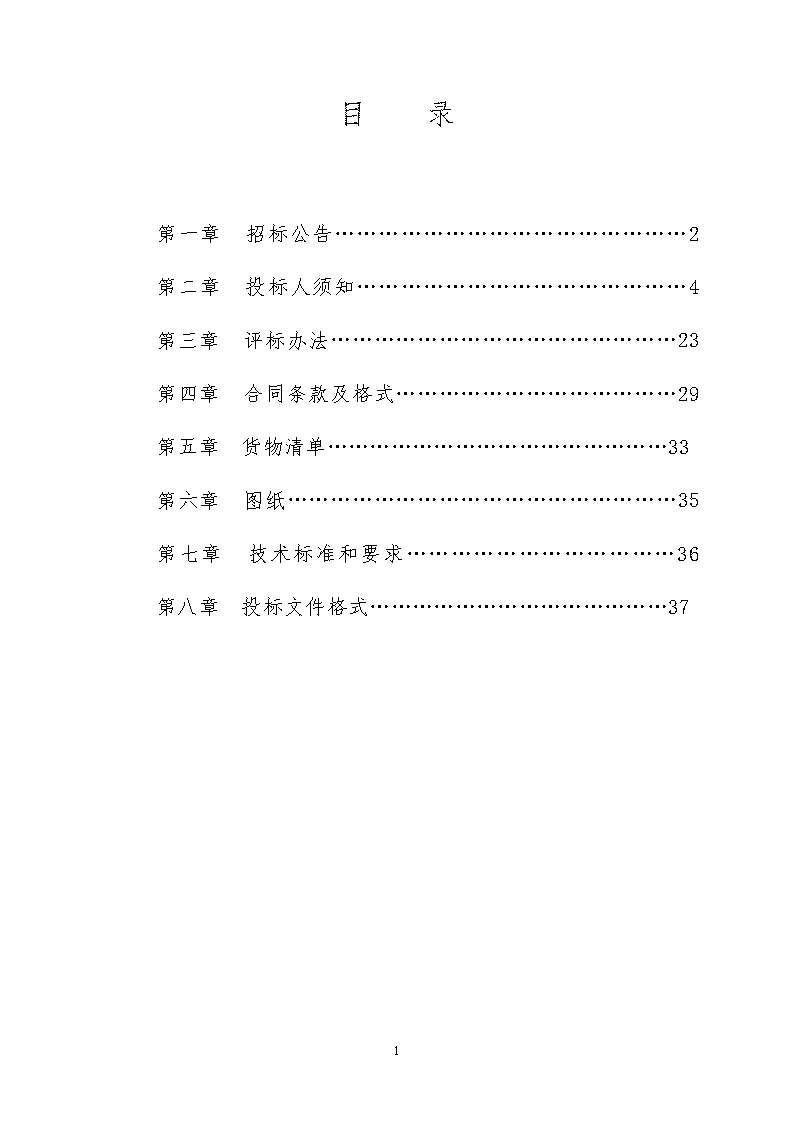 目　录

第一章　招标公告……………………………………………2

第二章　投标人须知…………………………………………4

第三章　评标办法……………………………………………23

第四章　合同条款及格式……………………………………29

第五章　货物清单……………………………………………33

第六章　图纸…………………………………………………35

第七章　技术标准和要求……………………………………36

第八章　投标文件格式………………………………………37

1